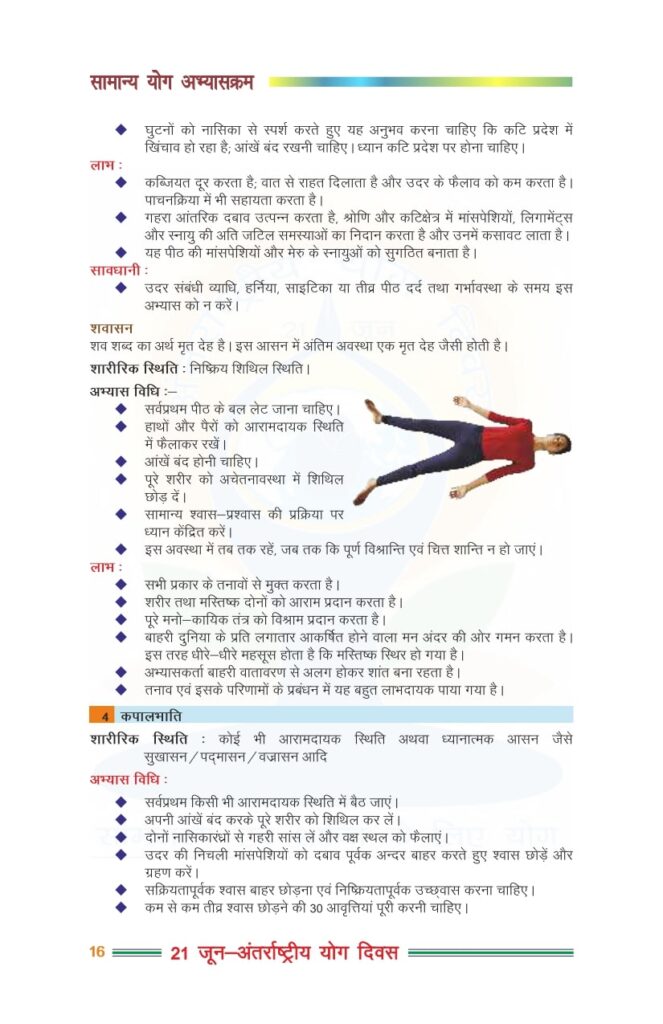 सामान्य योग अभ्यासक्रम

◆ घुटनों को नासिका से स्पर्श करते हुए यह अनुभव करना चाहिए कि कटि प्रदेश में खिंचाव हो रहा है; आंखें बंद रखनी चाहिए। ध्यान कटि प्रदेश पर होना चाहिए।

लाभ :
◆ कब्जियत दूर करता है; वात से राहत दिलाता है और उदर के फैलाव को कम करता है। पाचनक्रिया में भी सहायता करता है।
◆ गहरा आंतरिक दबाव उत्पन्न करता है, श्रोणि और कटिक्षेत्र में मांसपेशियों, लिगामेंट्स और स्नायु की अति जटिल समस्याओं का निदान करता है और उनमें कसावट लाता है।
◆ यह पीठ की मांसपेशियों और मेरु के स्नायुओं को सुगठित बनाता है।

सावधानी :
◆ उदर संबंधी व्याधि, हर्निया, साइटिका या तीव्र पीठ दर्द तथा गर्भावस्था के समय इस अभ्यास को न करें।

शवासन
शव शब्द का अर्थ मृत देह है। इस आसन में अंतिम अवस्था एक मृत देह जैसी होती है।

शारीरिक स्थिति : निष्क्रिय शिथिल स्थिति।

अभ्यास विधि :–
◆ सर्वप्रथम पीठ के बल लेट जाना चाहिए।
◆ हाथों और पैरों को आरामदायक स्थिति में फैलाकर रखें।
◆ आंखें बंद होनी चाहिए।
◆ पूरे शरीर को अचेतनावस्था में शिथिल छोड़ दें।
◆ सामान्य श्वास–प्रश्वास की प्रक्रिया पर ध्यान केंद्रित करें।
◆ इस अवस्था में तब तक रहें, जब तक कि पूर्ण विश्रान्ति एवं चित्त शान्ति न हो जाएं।

लाभ :
◆ सभी प्रकार के तनावों से मुक्त करता है।
◆ शरीर तथा मस्तिष्क दोनों को आराम प्रदान करता है।
◆ पूरे मनो–कायिक तंत्र को विश्राम प्रदान करता है।
◆ बाहरी दुनिया के प्रति लगातार आकर्षित होने वाला मन अंदर की ओर गमन करता है। इस तरह धीरे–धीरे महसूस होता है कि मस्तिष्क स्थिर हो गया है।
◆ अभ्यासकर्ता बाहरी वातावरण से अलग होकर शांत बना रहता है।
◆ तनाव एवं इसके परिणामों के प्रबंधन में यह बहुत लाभदायक पाया गया है।

4 कपालभाति

शारीरिक स्थिति : कोई भी आरामदायक स्थिति अथवा ध्यानात्मक आसन जैसे सुखासन / पद्मासन / वज्रासन आदि

अभ्यास विधि :
◆ सर्वप्रथम किसी भी आरामदायक स्थिति में बैठ जाएं।
◆ अपनी आंखें बंद करके पूरे शरीर को शिथिल कर लें।
◆ दोनों नासिकारंध्रों से गहरी सांस लें और वक्ष स्थल को फैलाएं।
◆ उदर की निचली मांसपेशियों को दबाव पूर्वक अन्दर बाहर करते हुए श्वास छोड़ें और ग्रहण करें।
◆ सक्रियतापूर्वक श्वास बाहर छोड़ना एवं निष्क्रियतापूर्वक उच्छ्वास करना चाहिए।
◆ कम से कम तीव्र श्वास छोड़ने की 30 आवृत्तियां पूरी करनी चाहिए।

16 21 जून–अंतर्राष्ट्रीय योग दिवस